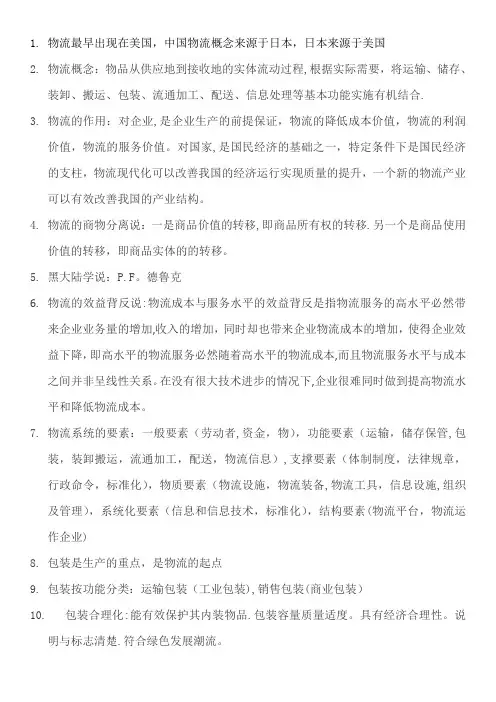 1. 物流最早出现在美国，中国物流概念来源于日本，日本来源于美国

2. 物流概念：物品从供应地到接收地的实体流动过程，根据实际需要，将运输、储存、装卸、搬运、包装、流通加工、配送、信息处理等基本功能实施有机结合.

3. 物流的作用：对企业，是企业生产的前提保证，物流的降低成本价值，物流的利润价值，物流的服务价值。对国家，是国民经济的基础之一，特定条件下是国民经济的支柱，物流现代化可以改善我国的经济运行实现质量的提升，一个新的物流产业可以有效改善我国的产业结构。

4. 物流的商物分离说：一是商品价值的转移，即商品所有权的转移.另一个是商品使用价值的转移，即商品实体的的转移。

5. 黑大陆学说：P.F。德鲁克

6. 物流的效益背反说：物流成本与服务水平的效益背反是指物流服务的高水平必然带来企业业务量的增加，收入的增加，同时却也带来企业物流成本的增加，使得企业效益下降，即高水平的物流服务必然随着高水平的物流成本，而且物流服务水平与成本之间并非呈线性关系。在没有很大技术进步的情况下，企业很难同时做到提高物流水平和降低物流成本。

7. 物流系统的要素：一般要素（劳动者，资金，物），功能要素（运输，储存保管，包装，装卸搬运，流通加工，配送，物流信息），支撑要素（体制制度，法律规章，行政命令，标准化），物质要素（物流设施，物流装备，物流工具，信息设施，组织及管理），系统化要素（信息和信息技术，标准化），结构要素（物流平台，物流运作企业）

8. 包装是生产的重点，是物流的起点

9. 包装按功能分类：运输包装（工业包装），销售包装（商业包装）

10. 包装合理化：能有效保护其内装物品.包装容量质量适度。具有经济合理性。说明与标志清楚.符合绿色发展潮流。